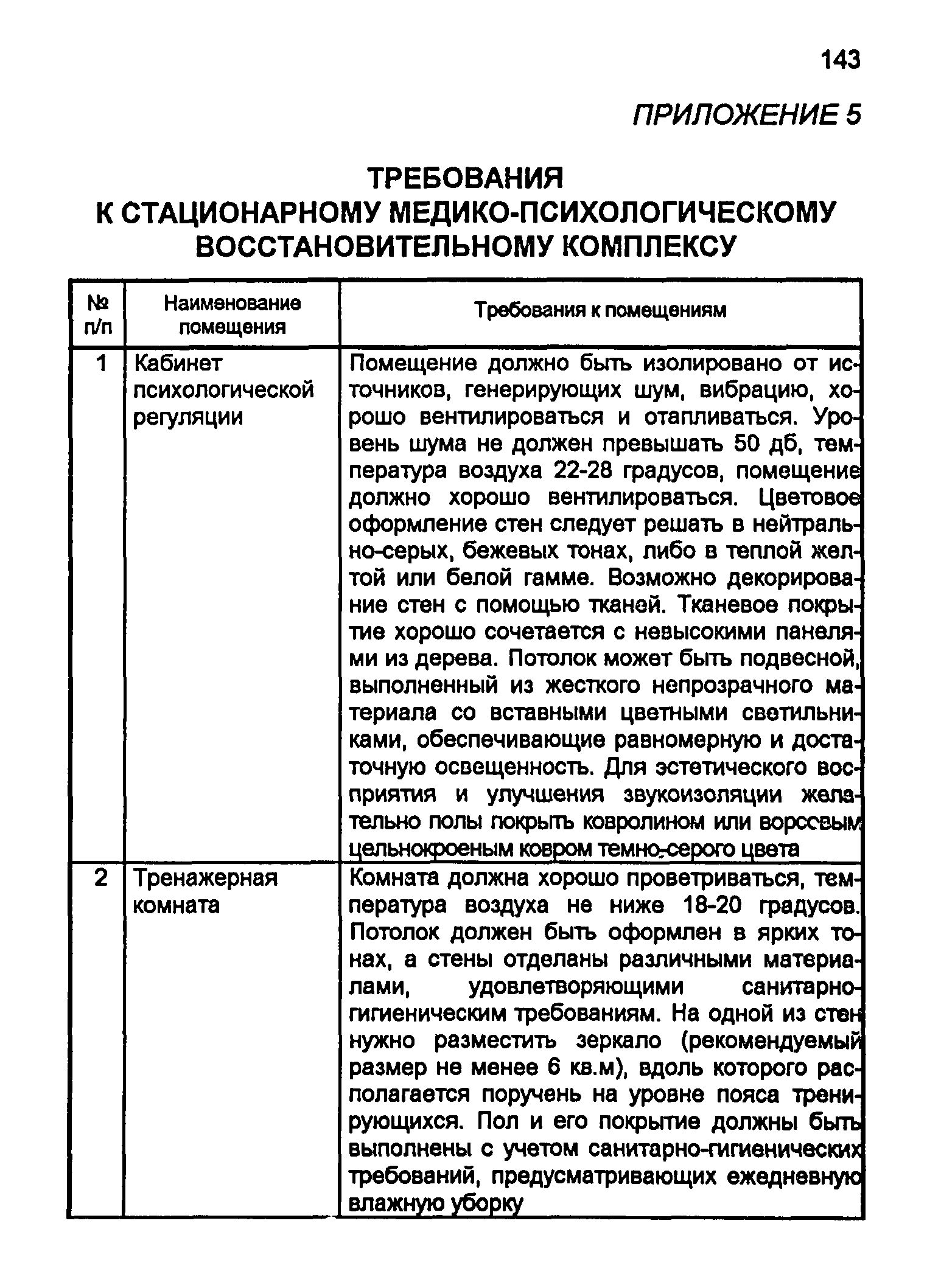 143

ПРИЛОЖЕНИЕ 5

ТРЕБОВАНИЯ К СТАЦИОНАРНОМУ МЕДИКО-ПСИХОЛОГИЧЕСКОМУ ВОССТАНОВИТЕЛЬНОМУ КОМПЛЕКСУ

| № п/п | Наименование помещения | Требования к помещениям |
|---|---|---|
| 1 | Кабинет психологической регуляции | Помещение должно быть изолировано от источников, генерирующих шум, вибрацию, хорошо вентилироваться и отапливаться. Уровень шума не должен превышать 50 дб, температура воздуха 22-28 градусов, помещение должно хорошо вентилироваться. Цветовое оформление стен следует решать в нейтрально-серых, бежевых тонах, либо в теплой желтой или белой гамме. Возможно декорирование стен с помощью тканей. Тканевое покрытие хорошо сочетается с невысокими панелями из дерева. Потолок может быть подвесной, выполненный из жесткого непрозрачного материала со вставными цветными светильниками, обеспечивающие равномерную и достаточную освещенность. Для эстетического восприятия и улучшения звукоизоляции желательно полы покрыть ковролином или ворсовым цельнокроеным ковром темно-серого цвета |
| 2 | Тренажерная комната | Комната должна хорошо проветриваться, температура воздуха не ниже 18-20 градусов. Потолок должен быть оформлен в ярких тонах, а стены отделаны различными материалами, удовлетворяющими санитарно-гигиеническим требованиям. На одной из стен нужно разместить зеркало (рекомендуемый размер не менее 6 кв.м), вдоль которого располагается поручень на уровне пояса тренирующихся. Пол и его покрытие должны быть выполнены с учетом санитарно-гигиенических требований, предусматривающих ежедневную влажную уборку |